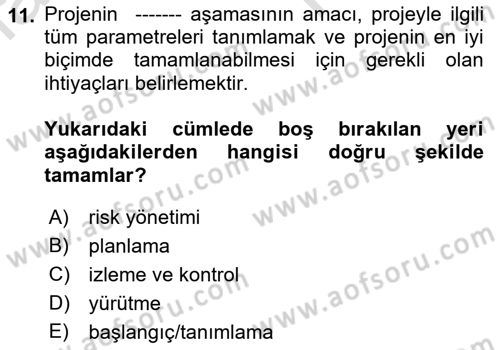 11. Projenin ------- aşamasının amacı, projeyle ilgili tüm parametreleri tanımlamak ve projenin en iyi biçimde tamamlanabilmesi için gerekli olan ihtiyaçları belirlemektir.

Yukarıdaki cümlede boş bırakılan yeri aşağıdakilerden hangisi doğru şekilde tamamlar?

A) risk yönetimi
B) planlama
C) izleme ve kontrol
D) yürütme
E) başlangıç/tanımlama

www.aofsoru.com